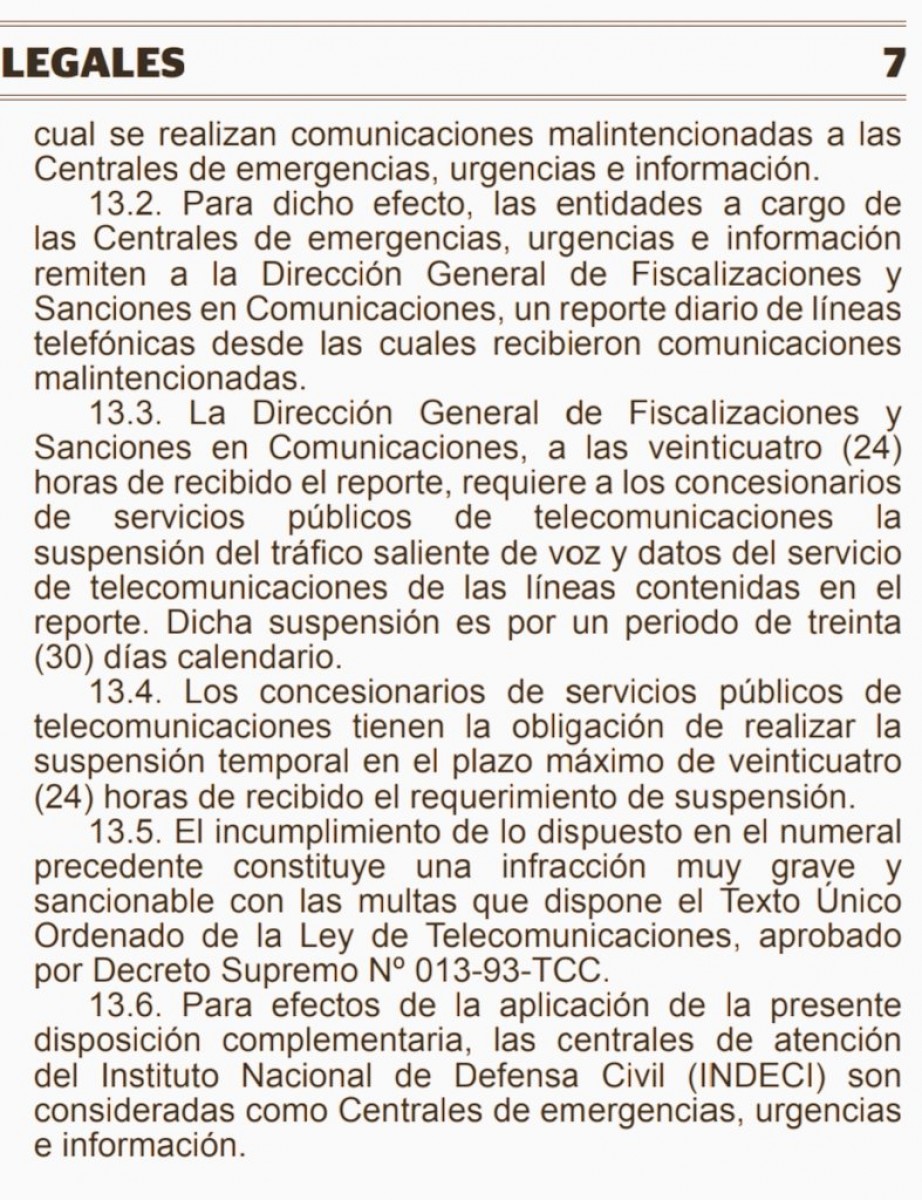 LEGALES 7

cual se realizan comunicaciones malintencionadas a las Centrales de emergencias, urgencias e información.

13.2. Para dicho efecto, las entidades a cargo de las Centrales de emergencias, urgencias e información remiten a la Dirección General de Fiscalizaciones y Sanciones en Comunicaciones, un reporte diario de líneas telefónicas desde las cuales recibieron comunicaciones malintencionadas.

13.3. La Dirección General de Fiscalizaciones y Sanciones en Comunicaciones, a las veinticuatro (24) horas de recibido el reporte, requiere a los concesionarios de servicios públicos de telecomunicaciones la suspensión del tráfico saliente de voz y datos del servicio de telecomunicaciones de las líneas contenidas en el reporte. Dicha suspensión es por un periodo de treinta (30) días calendario.

13.4. Los concesionarios de servicios públicos de telecomunicaciones tienen la obligación de realizar la suspensión temporal en el plazo máximo de veinticuatro (24) horas de recibido el requerimiento de suspensión.

13.5. El incumplimiento de lo dispuesto en el numeral precedente constituye una infracción muy grave y sancionable con las multas que dispone el Texto Único Ordenado de la Ley de Telecomunicaciones, aprobado por Decreto Supremo Nº 013-93-TCC.

13.6. Para efectos de la aplicación de la presente disposición complementaria, las centrales de atención del Instituto Nacional de Defensa Civil (INDECI) son consideradas como Centrales de emergencias, urgencias e información.